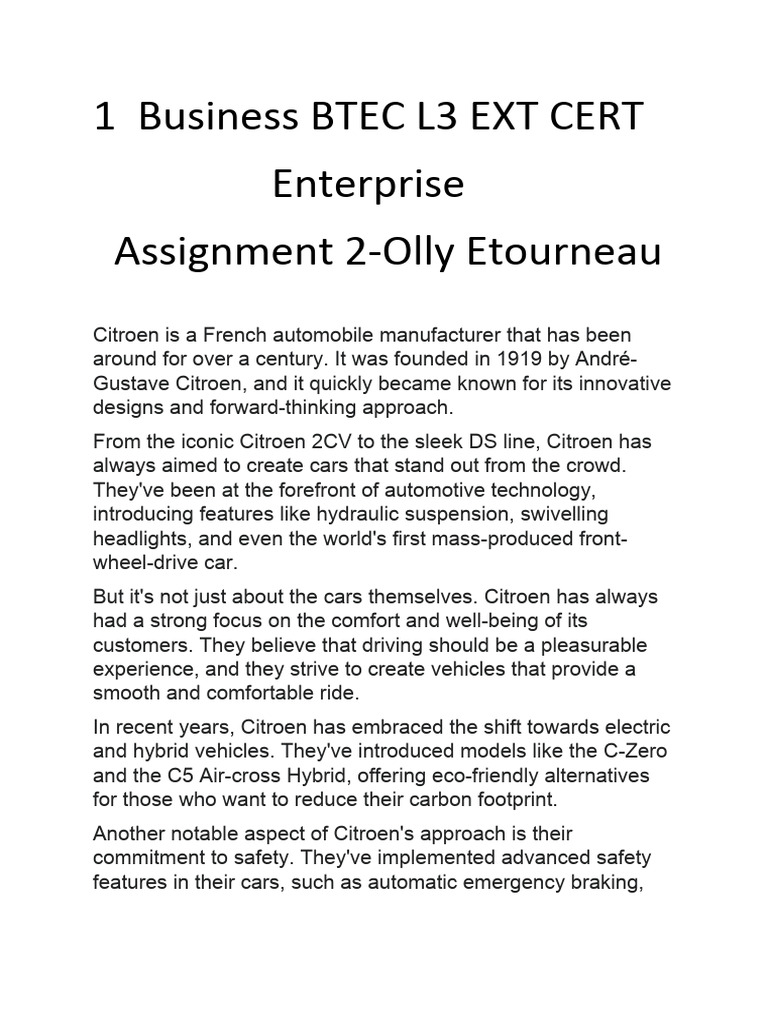 1 Business BTEC L3 EXT CERT
Enterprise
Assignment 2-Olly Etourneau

Citroen is a French automobile manufacturer that has been around for over a century. It was founded in 1919 by André-Gustave Citroen, and it quickly became known for its innovative designs and forward-thinking approach.

From the iconic Citroen 2CV to the sleek DS line, Citroen has always aimed to create cars that stand out from the crowd. They've been at the forefront of automotive technology, introducing features like hydraulic suspension, swivelling headlights, and even the world's first mass-produced front-wheel-drive car.

But it's not just about the cars themselves. Citroen has always had a strong focus on the comfort and well-being of its customers. They believe that driving should be a pleasurable experience, and they strive to create vehicles that provide a smooth and comfortable ride.

In recent years, Citroen has embraced the shift towards electric and hybrid vehicles. They've introduced models like the C-Zero and the C5 Air-cross Hybrid, offering eco-friendly alternatives for those who want to reduce their carbon footprint.

Another notable aspect of Citroen's approach is their commitment to safety. They've implemented advanced safety features in their cars, such as automatic emergency braking,